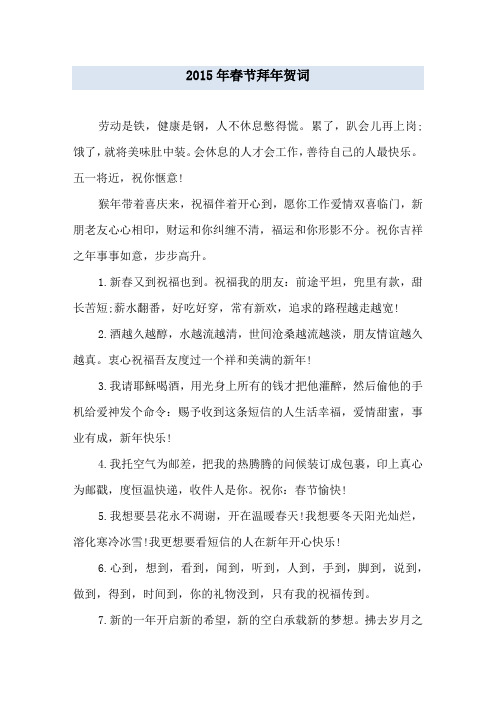 2015年春节拜年贺词

劳动是铁，健康是钢，人不休息憋得慌。累了，趴会儿再上岗;饿了，就将美味肚中装。会休息的人才会工作，善待自己的人最快乐。五一将近，祝你惬意!

猴年带着喜庆来，祝福伴着开心到，愿你工作爱情双喜临门，新朋老友心心相印，财运和你纠缠不清，福运和你形影不分。祝你吉祥之年事事如意，步步高升。

1.新春又到祝福也到。祝福我的朋友：前途平坦，兜里有款，甜长苦短;薪水翻番，好吃好穿，常有新欢，追求的路程越走越宽!

2.酒越久越醇，水越流越清，世间沧桑越流越淡，朋友情谊越久越真。衷心祝福吾友度过一个祥和美满的新年!

3.我请耶稣喝酒，用光身上所有的钱才把他灌醉，然后偷他的手机给爱神发个命令：赐予收到这条短信的人生活幸福，爱情甜蜜，事业有成，新年快乐!

4.我托空气为邮差，把我的热腾腾的问候装订成包裹，印上真心为邮戳，度恒温快递，收件人是你。祝你：春节愉快!

5.我想要昙花永不凋谢，开在温暖春天!我想要冬天阳光灿烂，溶化寒冷冰雪!我更想要看短信的人在新年开心快乐!

6.心到，想到，看到，闻到，听到，人到，手到，脚到，说到，做到，得到，时间到，你的礼物没到，只有我的祝福传到。

7.新的一年开启新的希望，新的空白承载新的梦想。拂去岁月之